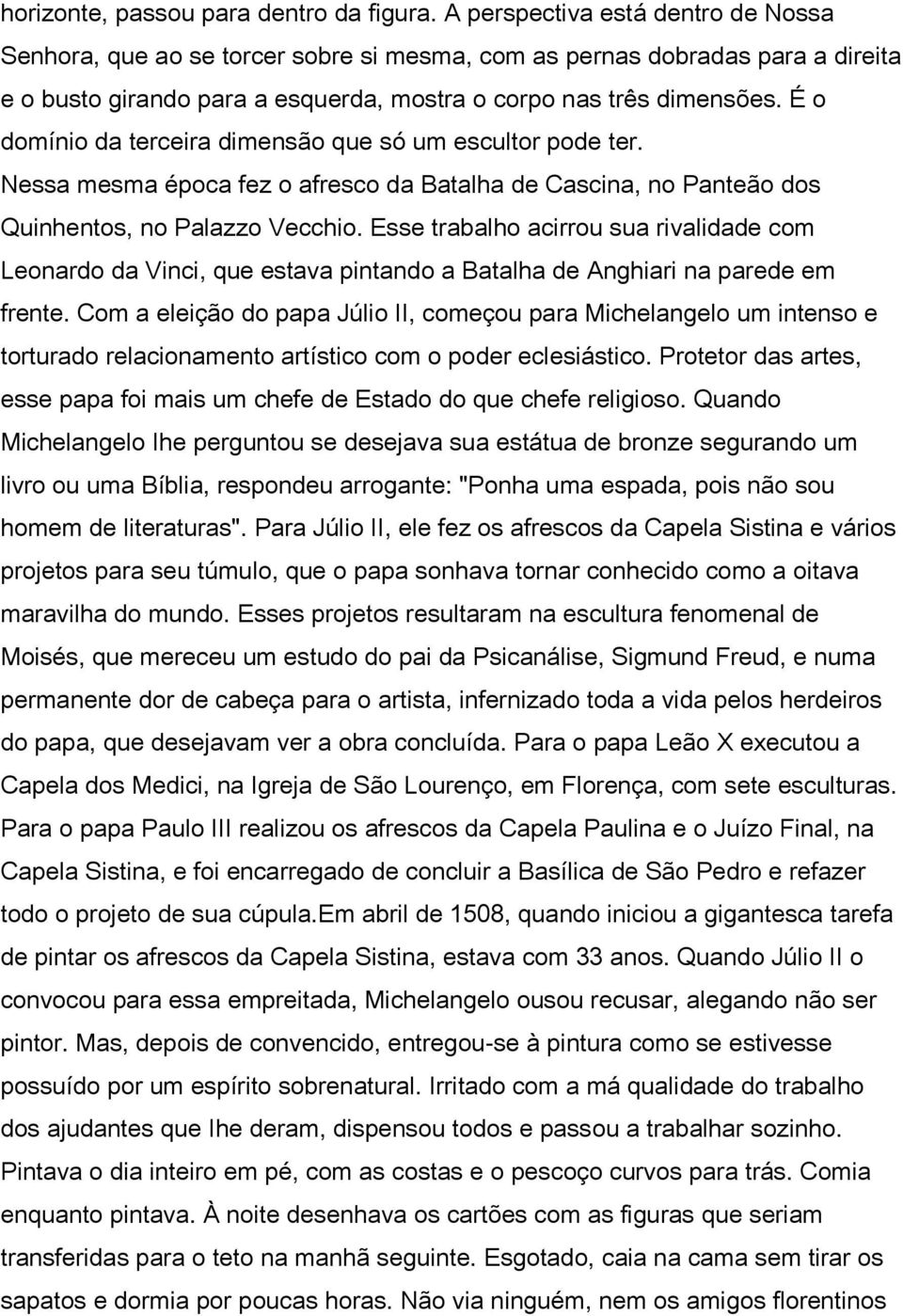 horizonte, passou para dentro da figura. A perspectiva está dentro de Nossa Senhora, que ao se torcer sobre si mesma, com as pernas dobradas para a direita e o busto girando para a esquerda, mostra o corpo nas três dimensões. É o domínio da terceira dimensão que só um escultor pode ter. Nessa mesma época fez o afresco da Batalha de Cascina, no Panteão dos Quinhentos, no Palazzo Vecchio. Esse trabalho acirrou sua rivalidade com Leonardo da Vinci, que estava pintando a Batalha de Anghiari na parede em frente. Com a eleição do papa Júlio II, começou para Michelangelo um intenso e torturado relacionamento artístico com o poder eclesiástico. Protetor das artes, esse papa foi mais um chefe de Estado do que chefe religioso. Quando Michelangelo lhe perguntou se desejava sua estátua de bronze segurando um livro ou uma Bíblia, respondeu arrogante: "Ponha uma espada, pois não sou homem de literaturas". Para Júlio II, ele fez os afrescos da Capela Sistina e vários projetos para seu túmulo, que o papa sonhava tornar conhecido como a oitava maravilha do mundo. Esses projetos resultaram na escultura fenomenal de Moisés, que mereceu um estudo do pai da Psicanálise, Sigmund Freud, e numa permanente dor de cabeça para o artista, infernizado toda a vida pelos herdeiros do papa, que desejavam ver a obra concluída. Para o papa Leão X executou a Capela dos Medici, na Igreja de São Lourenço, em Florença, com sete esculturas. Para o papa Paulo III realizou os afrescos da Capela Paulina e o Juízo Final, na Capela Sistina, e foi encarregado de concluir a Basílica de São Pedro e refazer todo o projeto de sua cúpula.Em abril de 1508, quando iniciou a gigantesca tarefa de pintar os afrescos da Capela Sistina, estava com 33 anos. Quando Júlio II o convocou para essa empreitada, Michelangelo ousou recusar, alegando não ser pintor. Mas, depois de convencido, entregou-se à pintura como se estivesse possuído por um espírito sobrenatural. Irritado com a má qualidade do trabalho dos ajudantes que lhe deram, dispensou todos e passou a trabalhar sozinho. Pintava o dia inteiro em pé, com as costas e o pescoço curvos para trás. Comia enquanto pintava. À noite desenhava os cartões com as figuras que seriam transferidas para o teto na manhã seguinte. Esgotado, caia na cama sem tirar os sapatos e dormia por poucas horas. Não via ninguém, nem os amigos florentinos